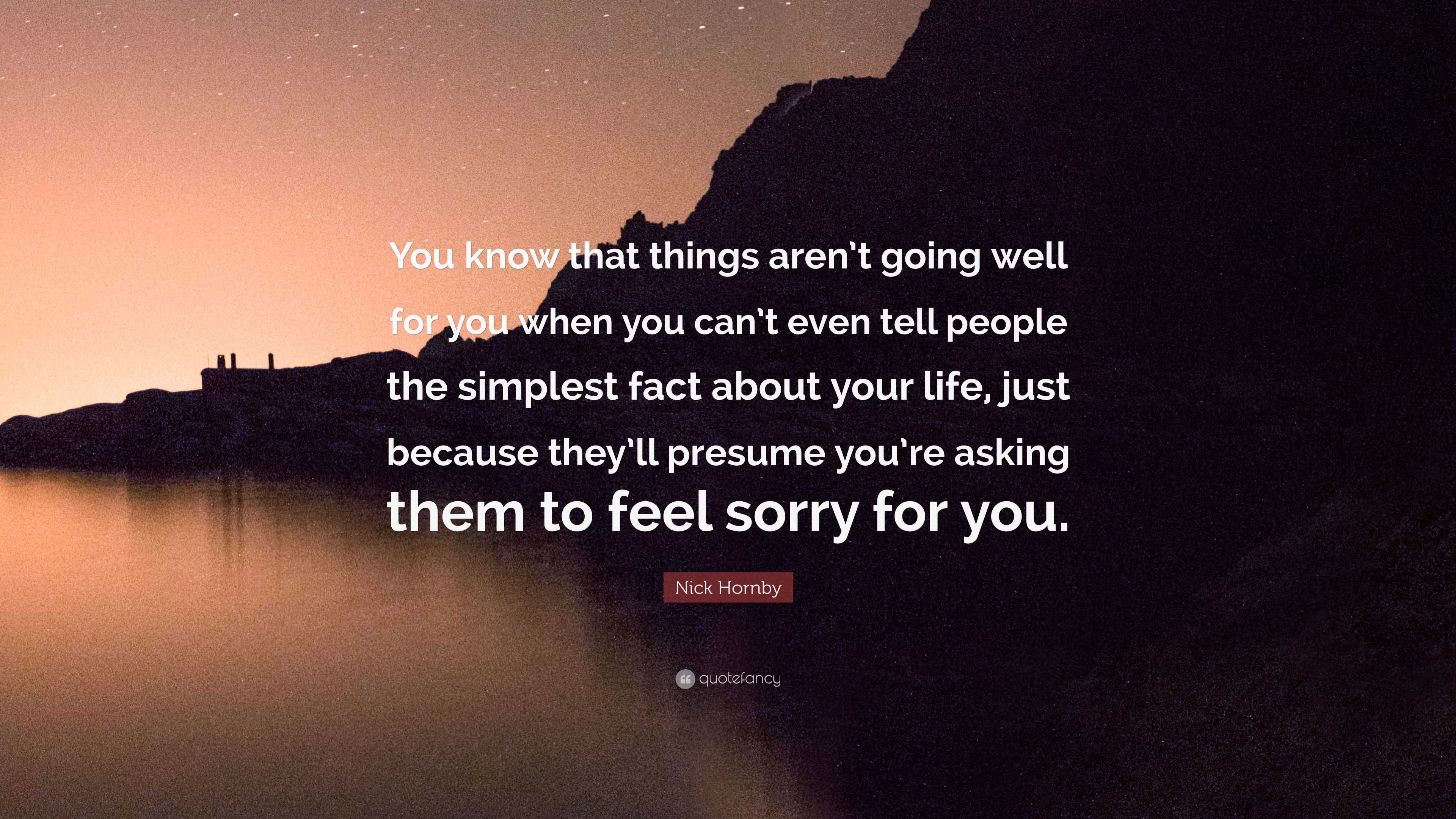 You know that things aren't going well for you when you can't even tell people the simplest fact about your life, just because they'll presume you're asking them to feel sorry for you.

Nick Hornby

quotefancy